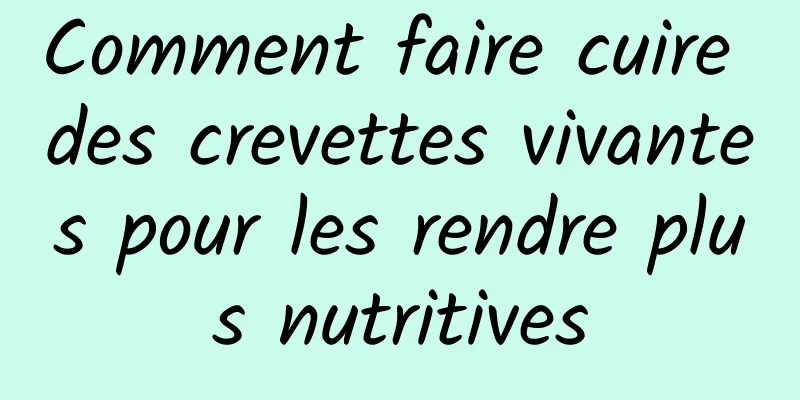 Comment faire cuire des crevettes vivantes pour les rendre plus nutritives